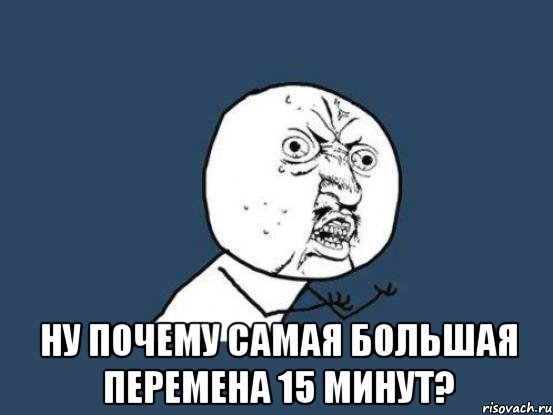 НУ ПОЧЕМУ САМАЯ БОЛЬШАЯ ПЕРЕМЕНА 15 МИНУТ?

risovach.ru